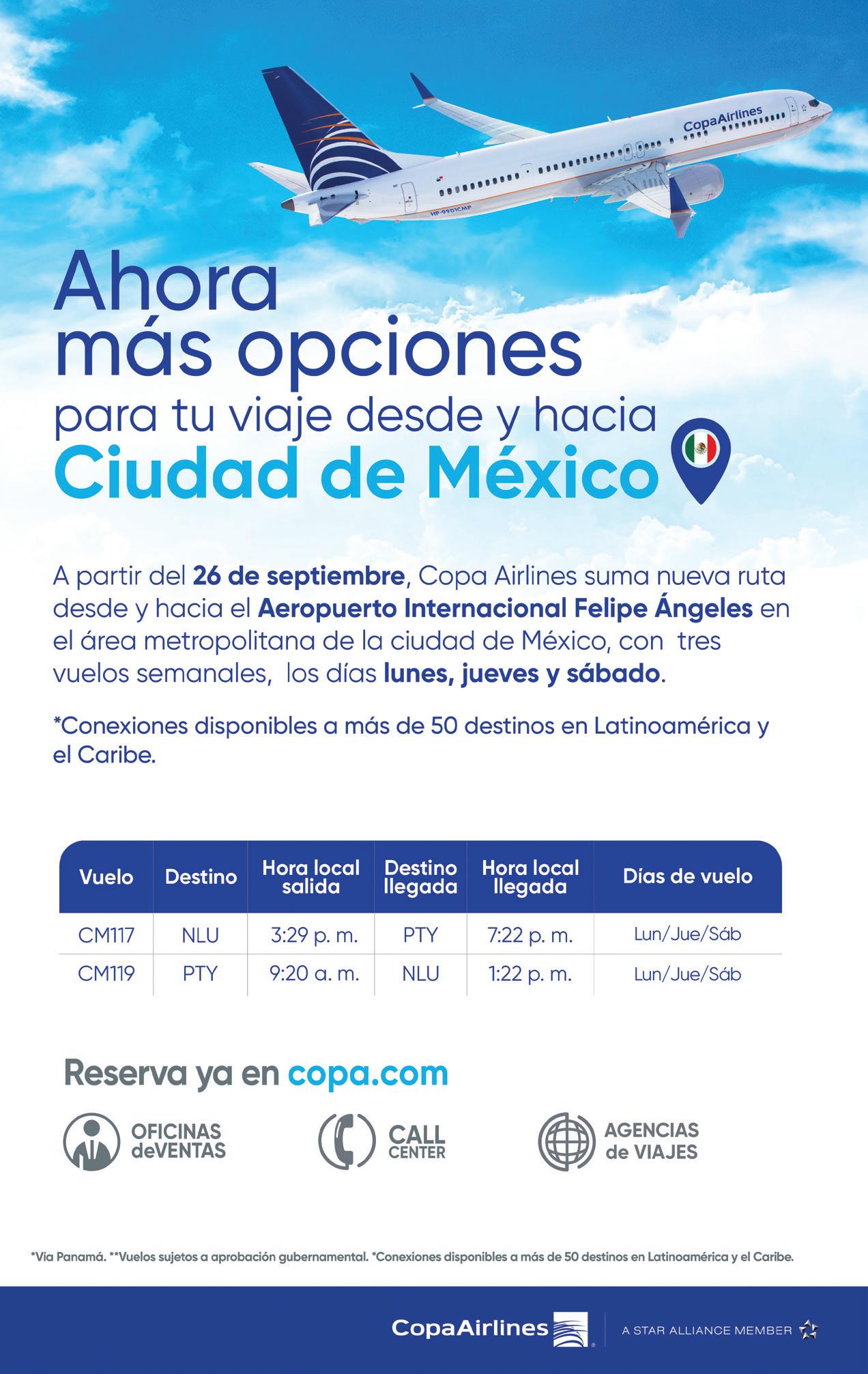 CopaAirlines

HP-9901CMP

Ahora
más opciones
para tu viaje desde y hacia
Ciudad de México

A partir del 26 de septiembre, Copa Airlines suma nueva ruta desde y hacia el Aeropuerto Internacional Felipe Ángeles en el área metropolitana de la ciudad de México, con tres vuelos semanales, los días lunes, jueves y sábado.

*Conexiones disponibles a más de 50 destinos en Latinoamérica y el Caribe.

| Vuelo | Destino | Hora local salida | Destino llegada | Hora local llegada | Días de vuelo |
|---|---|---|---|---|---|
| CM117 | NLU | 3:29 p. m. | PTY | 7:22 p. m. | Lun/Jue/Sáb |
| CM119 | PTY | 9:20 a. m. | NLU | 1:22 p. m. | Lun/Jue/Sáb |

Reserva ya en copa.com

OFICINAS
deVENTAS

CALL
CENTER

AGENCIAS
de VIAJES

*Vía Panamá. **Vuelos sujetos a aprobación gubernamental. *Conexiones disponibles a más de 50 destinos en Latinoamérica y el Caribe.

CopaAirlines

A STAR ALLIANCE MEMBER